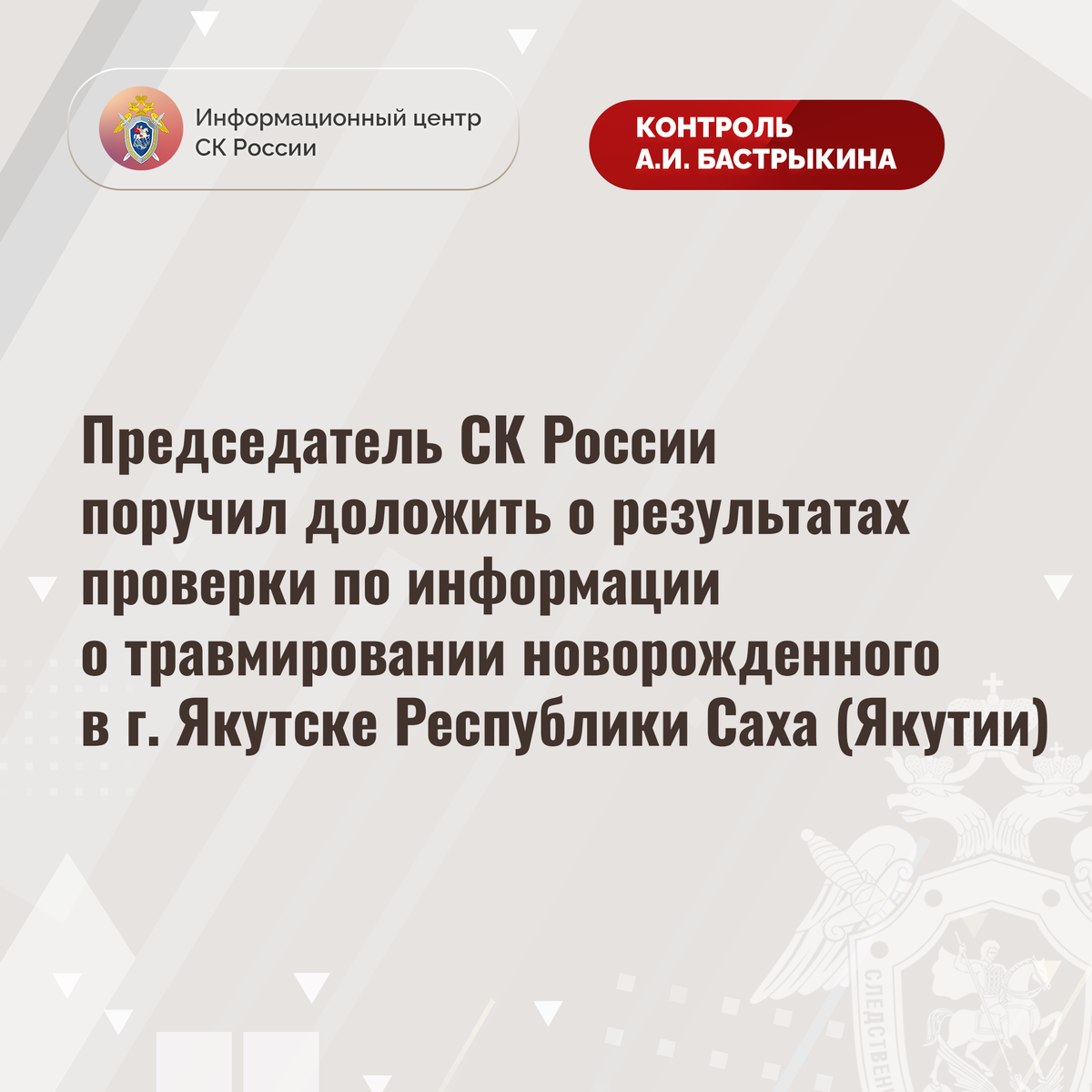 Информационный центр
СК России

КОНТРОЛЬ
А.И. БАСТРЫКИНА

Председатель СК России поручил доложить о результатах проверки по информации о травмировании новорожденного в г. Якутске Республики Саха (Якутии)